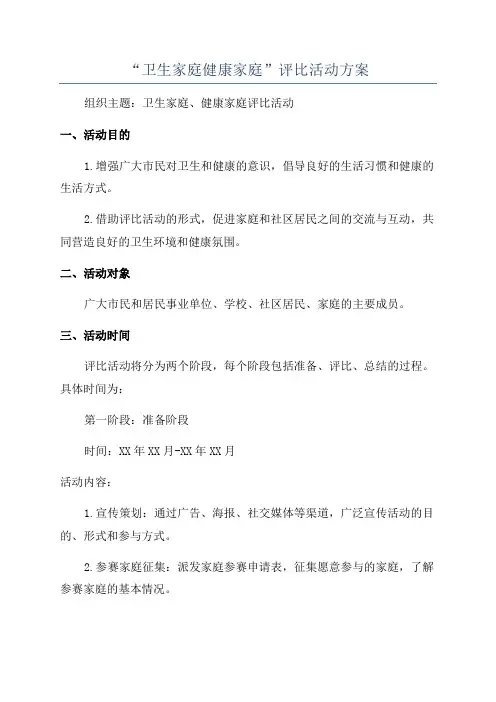 “卫生家庭健康家庭”评比活动方案

组织主题：卫生家庭、健康家庭评比活动

一、活动目的

1.增强广大市民对卫生和健康的意识，倡导良好的生活习惯和健康的生活方式。

2.借助评比活动的形式，促进家庭和社区居民之间的交流与互动，共同营造良好的卫生环境和健康氛围。

二、活动对象

广大市民和居民事业单位、学校、社区居民、家庭的主要成员。

三、活动时间

评比活动将分为两个阶段，每个阶段包括准备、评比、总结的过程。具体时间为：

第一阶段：准备阶段

时间：XX年XX月-XX年XX月

活动内容：

1.宣传策划：通过广告、海报、社交媒体等渠道，广泛宣传活动的目的、形式和参与方式。

2.参赛家庭征集：派发家庭参赛申请表，征集愿意参与的家庭，了解参赛家庭的基本情况。